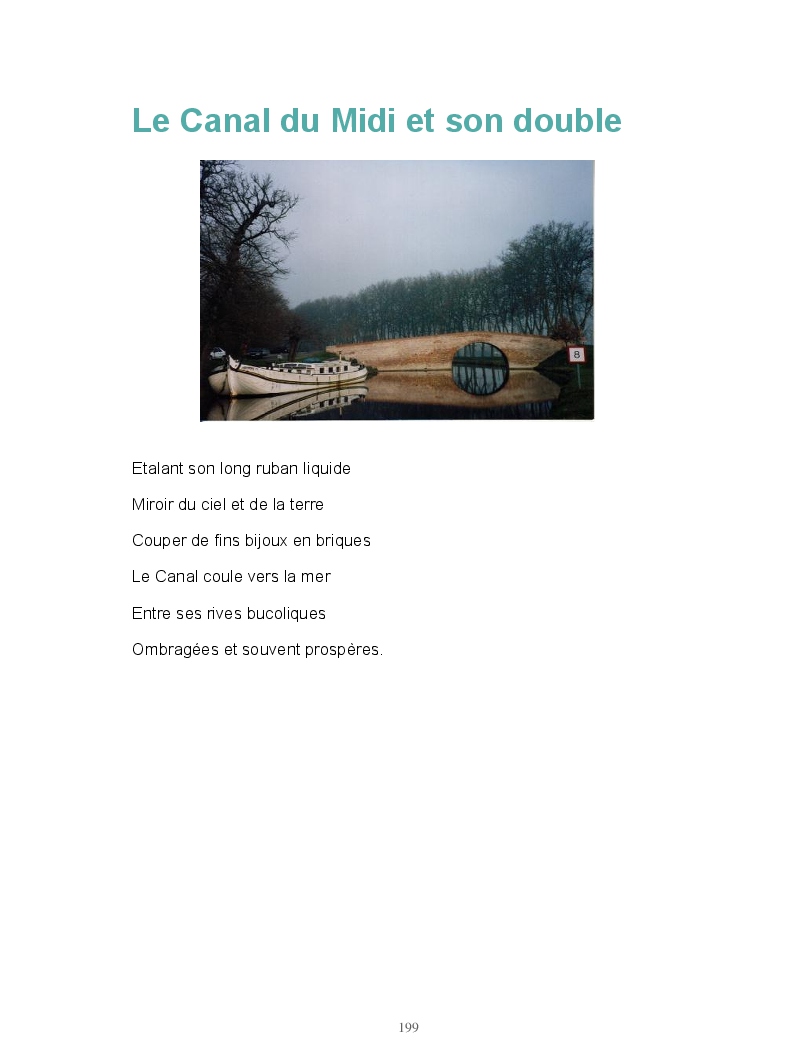 Le Canal du Midi et son double

Etalant son long ruban liquide

Miroir du ciel et de la terre

Couper de fins bijoux en briques

Le Canal coule vers la mer

Entre ses rives bucoliques

Ombragées et souvent prospères.

199